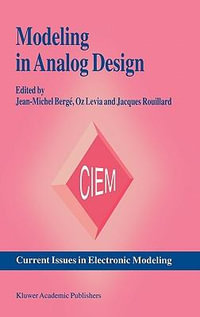 Modeling in Analog Design

Edited by
Jean-Michel Bergé, Oz Levia and Jacques Rouillard

CIEM

Current Issues in Electronic Modeling

Kluwer Academic Publishers